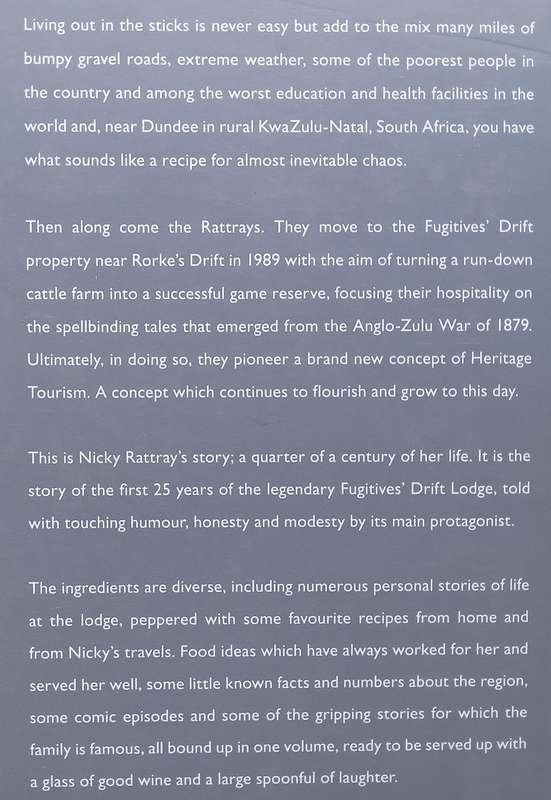 Living out in the sticks is never easy but add to the mix many miles of bumpy gravel roads, extreme weather, some of the poorest people in the country and among the worst education and health facilities in the world and, near Dundee in rural KwaZulu-Natal, South Africa, you have what sounds like a recipe for almost inevitable chaos.

Then along come the Rattrays. They move to the Fugitives' Drift property near Rorke's Drift in 1989 with the aim of turning a run-down cattle farm into a successful game reserve, focusing their hospitality on the spellbinding tales that emerged from the Anglo-Zulu War of 1879. Ultimately, in doing so, they pioneer a brand new concept of Heritage Tourism. A concept which continues to flourish and grow to this day.

This is Nicky Rattray's story; a quarter of a century of her life. It is the story of the first 25 years of the legendary Fugitives' Drift Lodge, told with touching humour, honesty and modesty by its main protagonist.

The ingredients are diverse, including numerous personal stories of life at the lodge, peppered with some favourite recipes from home and from Nicky's travels. Food ideas which have always worked for her and served her well, some little known facts and numbers about the region, some comic episodes and some of the gripping stories for which the family is famous, all bound up in one volume, ready to be served up with a glass of good wine and a large spoonful of laughter.